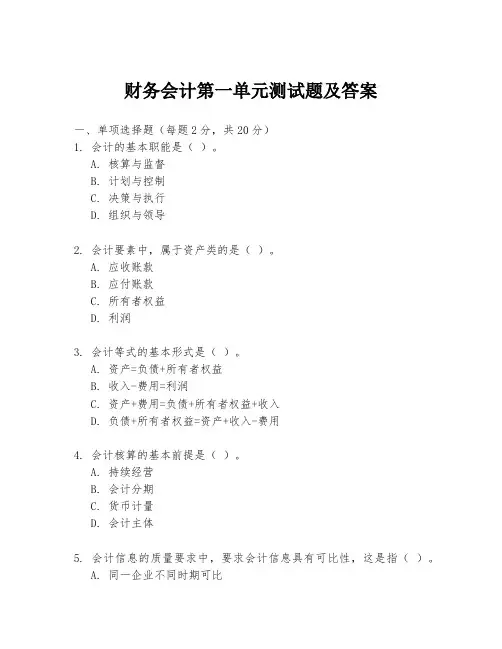 财务会计第一单元测试题及答案

一、单项选择题（每题2分，共20分）
1. 会计的基本职能是（ ）。
A. 核算与监督
B. 计划与控制
C. 决策与执行
D. 组织与领导

2. 会计要素中，属于资产类的是（ ）。
A. 应收账款
B. 应付账款
C. 所有者权益
D. 利润

3. 会计等式的基本形式是（ ）。
A. 资产=负债+所有者权益
B. 收入-费用=利润
C. 资产+费用=负债+所有者权益+收入
D. 负债+所有者权益=资产+收入-费用

4. 会计核算的基本前提是（ ）。
A. 持续经营
B. 会计分期
C. 货币计量
D. 会计主体

5. 会计信息的质量要求中，要求会计信息具有可比性，这是指（ ）。
A. 同一企业不同时期可比